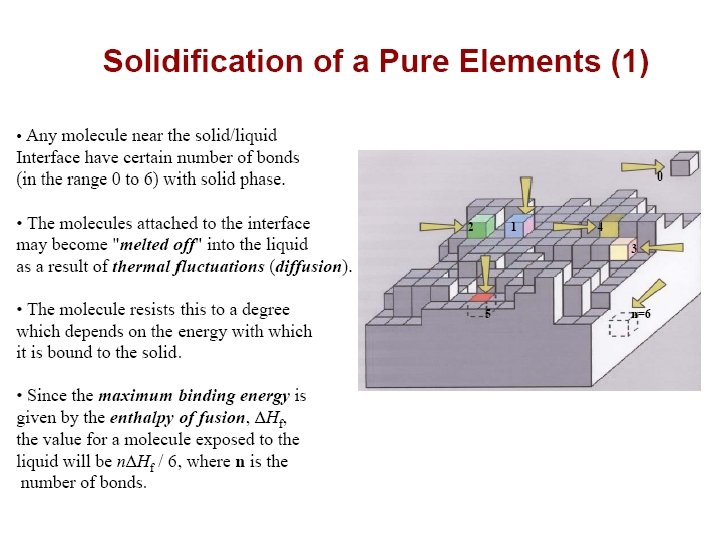 Solidification of a Pure Elements (1)

• Any molecule near the solid/liquid Interface have certain number of bonds (in the range 0 to 6) with solid phase.

• The molecules attached to the interface may become "melted off" into the liquid as a result of thermal fluctuations (diffusion).

• The molecule resists this to a degree which depends on the energy with which it is bound to the solid.

• Since the maximum binding energy is given by the enthalpy of fusion, $\Delta H_f$, the value for a molecule exposed to the liquid will be $n\Delta H_f / 6$, where n is the number of bonds.

0
2
1
4
3
5
n=6